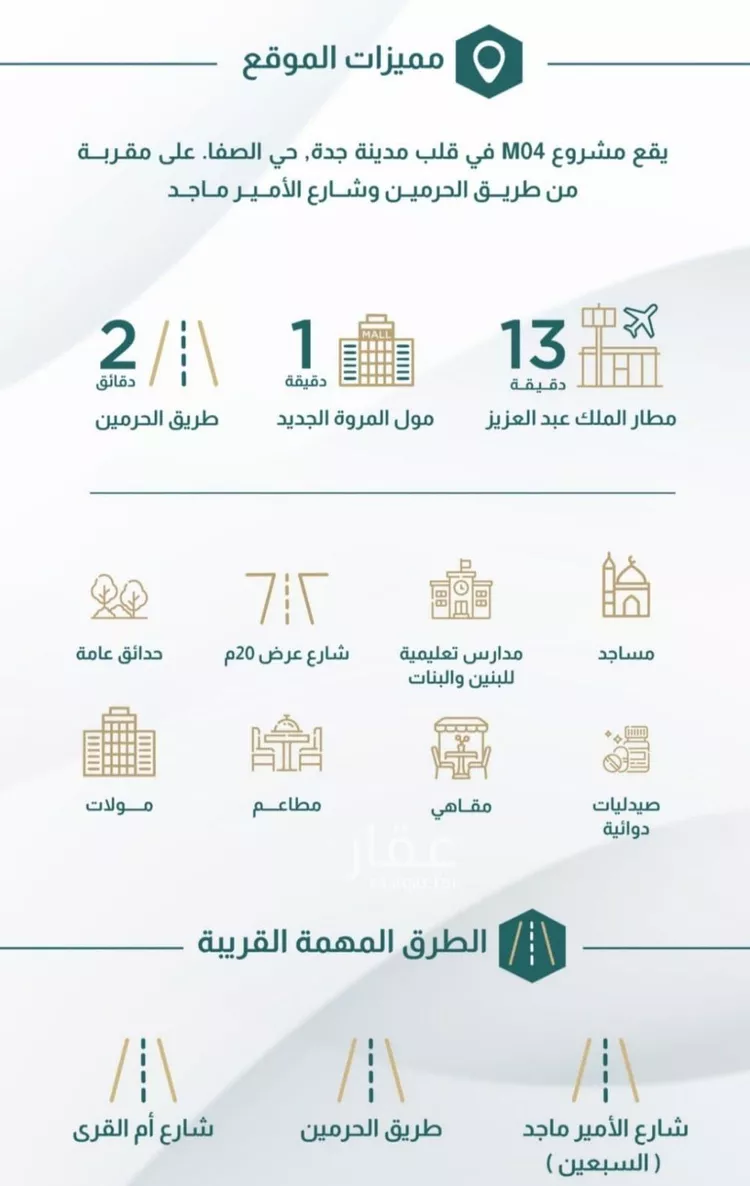 مميزات الموقع

يقع مشروع M04 في قلب مدينة جدة, حي الصفا. على مقربة من طريق الحرمين وشارع الأمير ماجد

13 دقيقة
مطار الملك عبد العزيز

MALL
1 دقيقة
مول المروة الجديد

2 دقائق
طريق الحرمين

مساجد

مدارس تعليمية للبنين والبنات

شارع عرض 20م

حدائق عامة

صيدليات دوائية

مقاهي

مطاعم

مولات

عقار

الطرق المهمة القريبة

شارع الأمير ماجد ( السبعين )

طريق الحرمين

شارع أم القرى